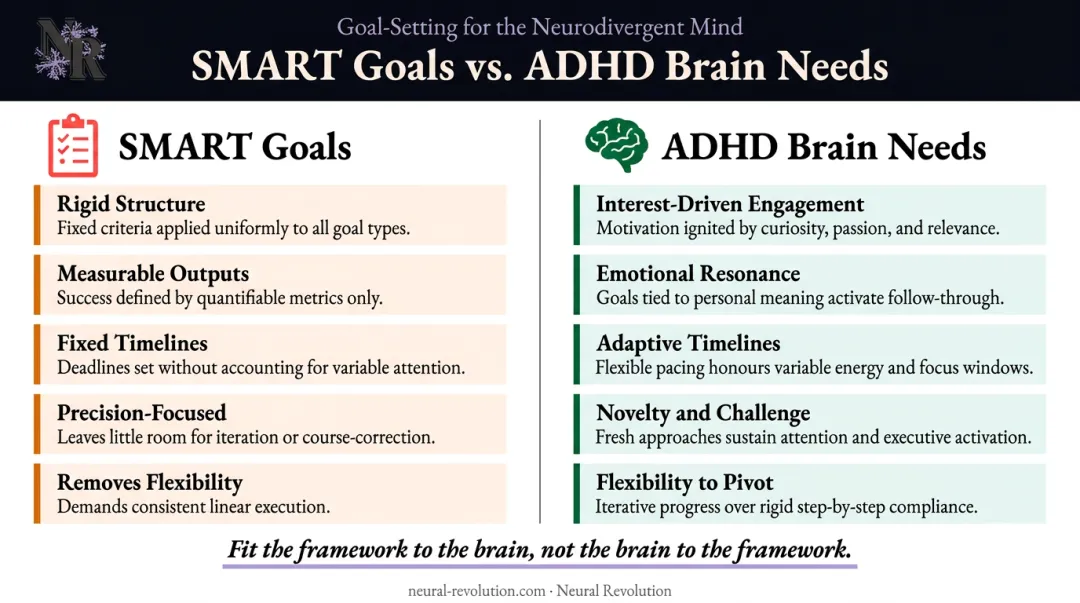 NR

Goal-Setting for the Neurodivergent Mind

SMART Goals vs. ADHD Brain Needs

SMART Goals

Rigid Structure
Fixed criteria applied uniformly to all goal types.

Measurable Outputs
Success defined by quantifiable metrics only.

Fixed Timelines
Deadlines set without accounting for variable attention.

Precision-Focused
Leaves little room for iteration or course-correction.

Removes Flexibility
Demands consistent linear execution.

ADHD Brain Needs

Interest-Driven Engagement
Motivation ignited by curiosity, passion, and relevance.

Emotional Resonance
Goals tied to personal meaning activate follow-through.

Adaptive Timelines
Flexible pacing honours variable energy and focus windows.

Novelty and Challenge
Fresh approaches sustain attention and executive activation.

Flexibility to Pivot
Iterative progress over rigid step-by-step compliance.

Fit the framework to the brain, not the brain to the framework.

neural-revolution.com · Neural Revolution